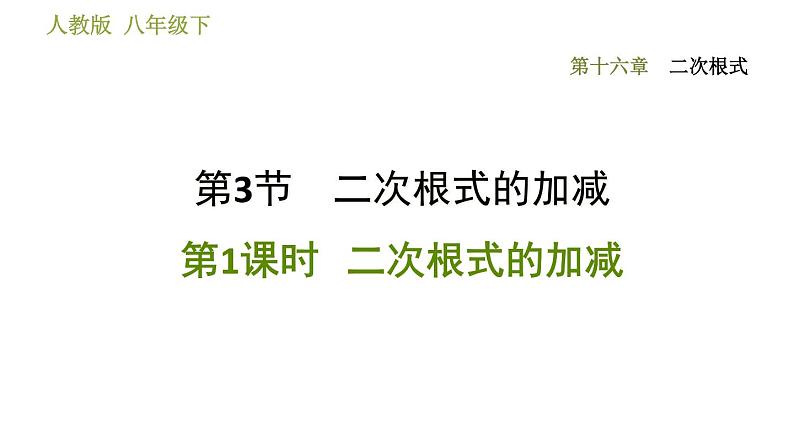 人教版 八年级下

第十六章 二次根式

第3节 二次根式的加减

第1课时 二次根式的加减